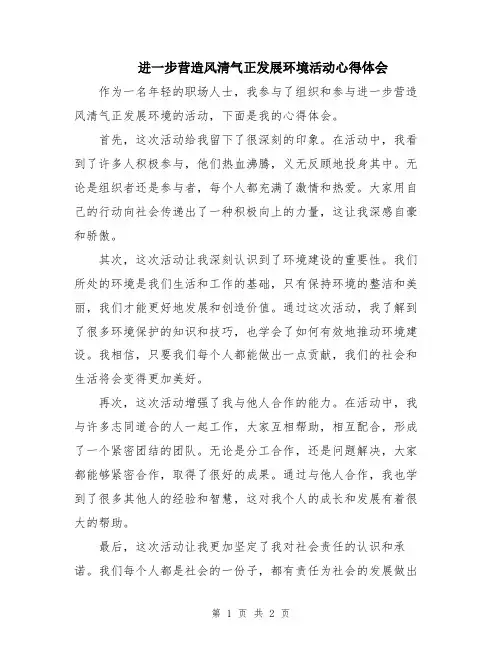 进一步营造风清气正发展环境活动心得体会

作为一名年轻的职场人士，我参与了组织和参与进一步营造风清气正发展环境的活动，下面是我的心得体会。

首先，这次活动给我留下了很深刻的印象。在活动中，我看到了许多人积极参与，他们热血沸腾，义无反顾地投身其中。无论是组织者还是参与者，每个人都充满了激情和热爱。大家用自己的行动向社会传递出了一种积极向上的力量，这让我深感自豪和骄傲。

其次，这次活动让我深刻认识到了环境建设的重要性。我们所处的环境是我们生活和工作的基础，只有保持环境的整洁和美丽，我们才能更好地发展和创造价值。通过这次活动，我了解到了很多环境保护的知识和技巧，也学会了如何有效地推动环境建设。我相信，只要我们每个人都能做出一点贡献，我们的社会和生活将会变得更加美好。

再次，这次活动增强了我与他人合作的能力。在活动中，我与许多志同道合的人一起工作，大家互相帮助，相互配合，形成了一个紧密团结的团队。无论是分工合作，还是问题解决，大家都能够紧密合作，取得了很好的成果。通过与他人合作，我也学到了很多其他人的经验和智慧，这对我个人的成长和发展有着很大的帮助。

最后，这次活动让我更加坚定了我对社会责任的认识和承诺。我们每个人都是社会的一份子，都有责任为社会的发展做出

第 1 页 共 2 页